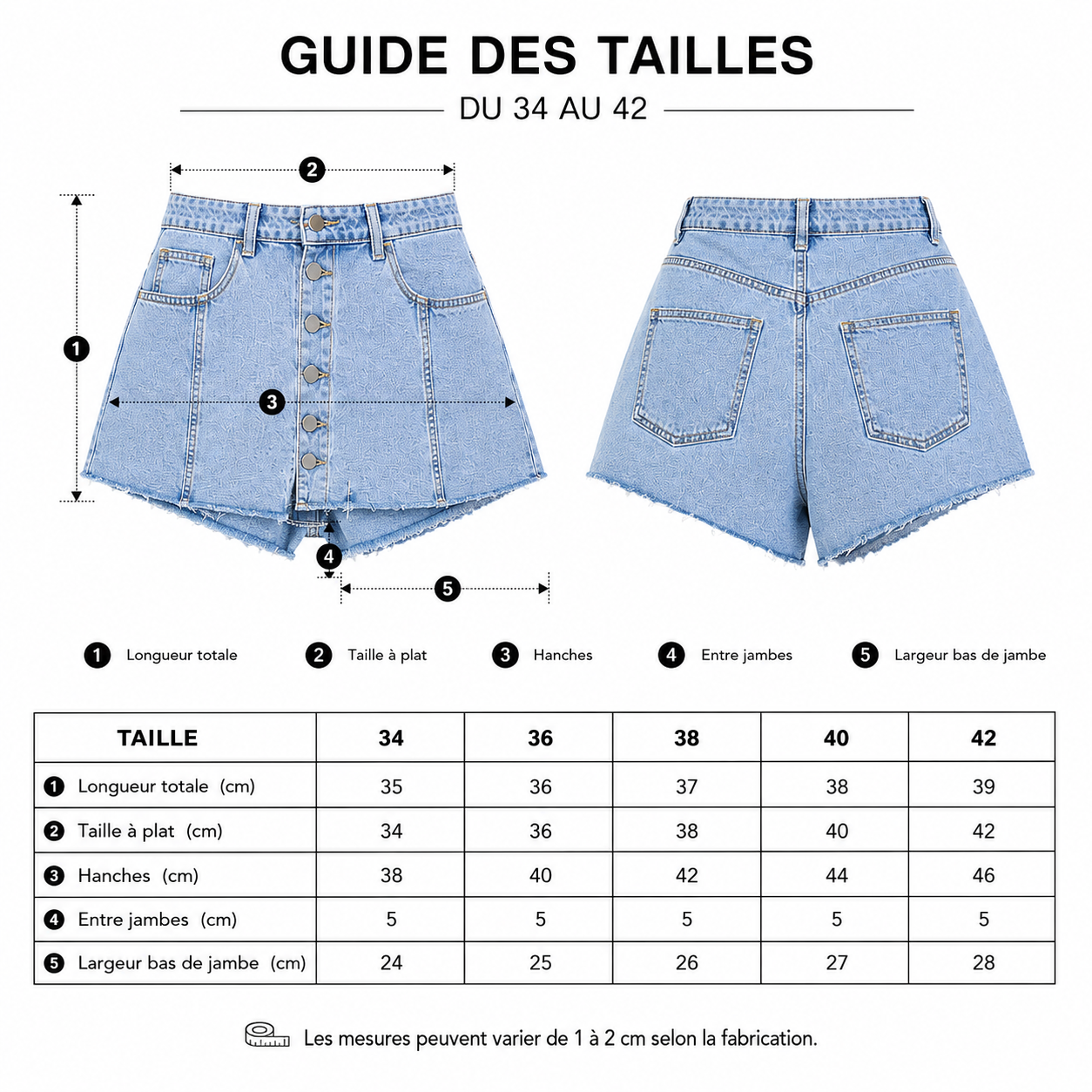 GUIDE DES TAILLES

DU 34 AU 42

2

1

3

4

5

1 Longueur totale
2 Taille à plat
3 Hanches
4 Entre jambes
5 Largeur bas de jambe

| TAILLE | 34 | 36 | 38 | 40 | 42 |
|---|---|---|---|---|---|
| 1 Longueur totale (cm) | 35 | 36 | 37 | 38 | 39 |
| 2 Taille à plat (cm) | 34 | 36 | 38 | 40 | 42 |
| 3 Hanches (cm) | 38 | 40 | 42 | 44 | 46 |
| 4 Entre jambes (cm) | 5 | 5 | 5 | 5 | 5 |
| 5 Largeur bas de jambe (cm) | 24 | 25 | 26 | 27 | 28 |

Les mesures peuvent varier de 1 à 2 cm selon la fabrication.